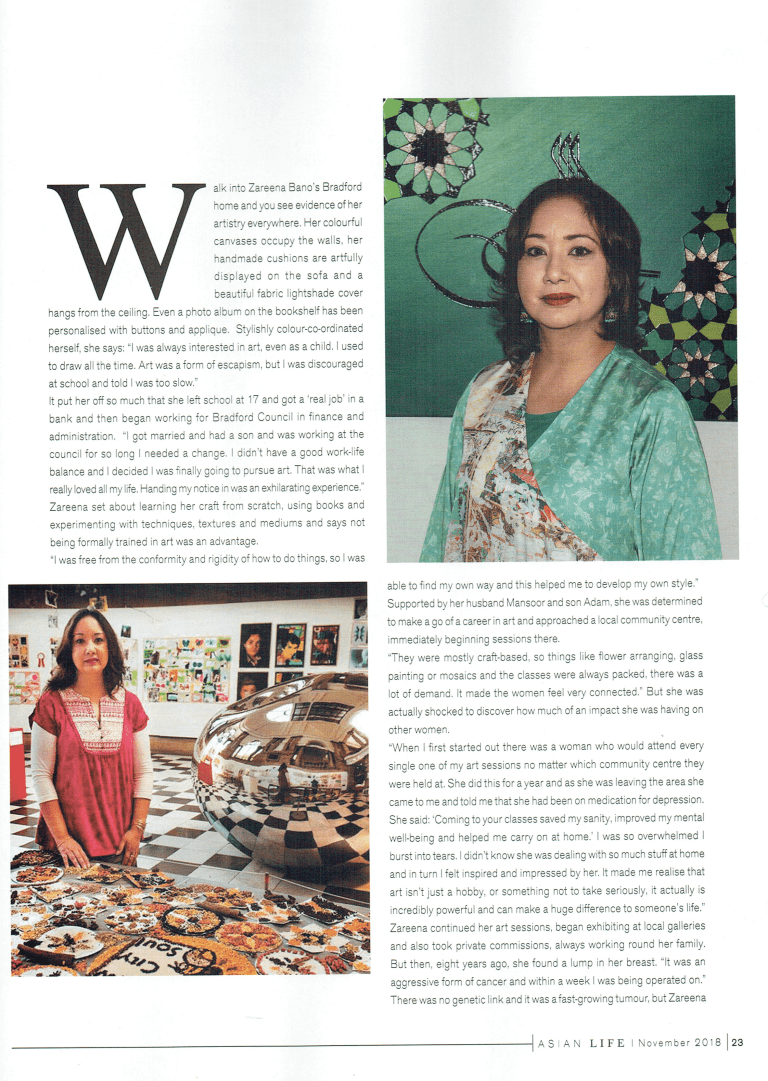 Walk into Zareena Bano's Bradford home and you see evidence of her artistry everywhere. Her colourful canvases occupy the walls, her handmade cushions are artfully displayed on the sofa and a beautiful fabric lightshade cover hangs from the ceiling. Even a photo album on the bookshelf has been personalised with buttons and applique. Stylishly colour-co-ordinated herself, she says: "I was always interested in art, even as a child. I used to draw all the time. Art was a form of escapism, but I was discouraged at school and told I was too slow."

It put her off so much that she left school at 17 and got a 'real job' in a bank and then began working for Bradford Council in finance and administration. "I got married and had a son and was working at the council for so long I needed a change. I didn't have a good work-life balance and I decided I was finally going to pursue art. That was what I really loved all my life. Handing my notice in was an exhilarating experience."

Zareena set about learning her craft from scratch, using books and experimenting with techniques, textures and mediums and says not being formally trained in art was an advantage.

"I was free from the conformity and rigidity of how to do things, so I was able to find my own way and this helped me to develop my own style."

Supported by her husband Mansoor and son Adam, she was determined to make a go of a career in art and approached a local community centre, immediately beginning sessions there.

"They were mostly craft-based, so things like flower arranging, glass painting or mosaics and the classes were always packed, there was a lot of demand. It made the women feel very connected." But she was actually shocked to discover how much of an impact she was having on other women.

"When I first started out there was a woman who would attend every single one of my art sessions no matter which community centre they were held at. She did this for a year and as she was leaving the area she came to me and told me that she had been on medication for depression. She said: 'Coming to your classes saved my sanity, improved my mental well-being and helped me carry on at home.' I was so overwhelmed I burst into tears. I didn't know she was dealing with so much stuff at home and in turn I felt inspired and impressed by her. It made me realise that art isn't just a hobby, or something not to take seriously, it actually is incredibly powerful and can make a huge difference to someone's life."

Zareena continued her art sessions, began exhibiting at local galleries and also took private commissions, always working round her family. But then, eight years ago, she found a lump in her breast. "It was an aggressive form of cancer and within a week I was being operated on." There was no genetic link and it was a fast-growing tumour, but Zareena

ASIAN LIFE | November 2018 | 23